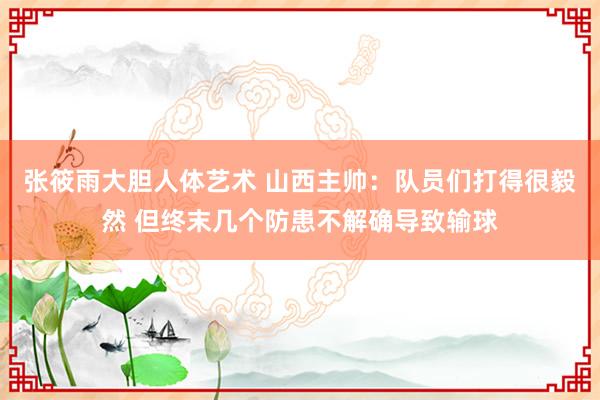 张筱雨大胆人体艺术 山西主帅：队员们打得很毅然 但终末几个防患不解确导致输球